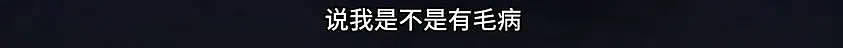 说我是不是有毛病